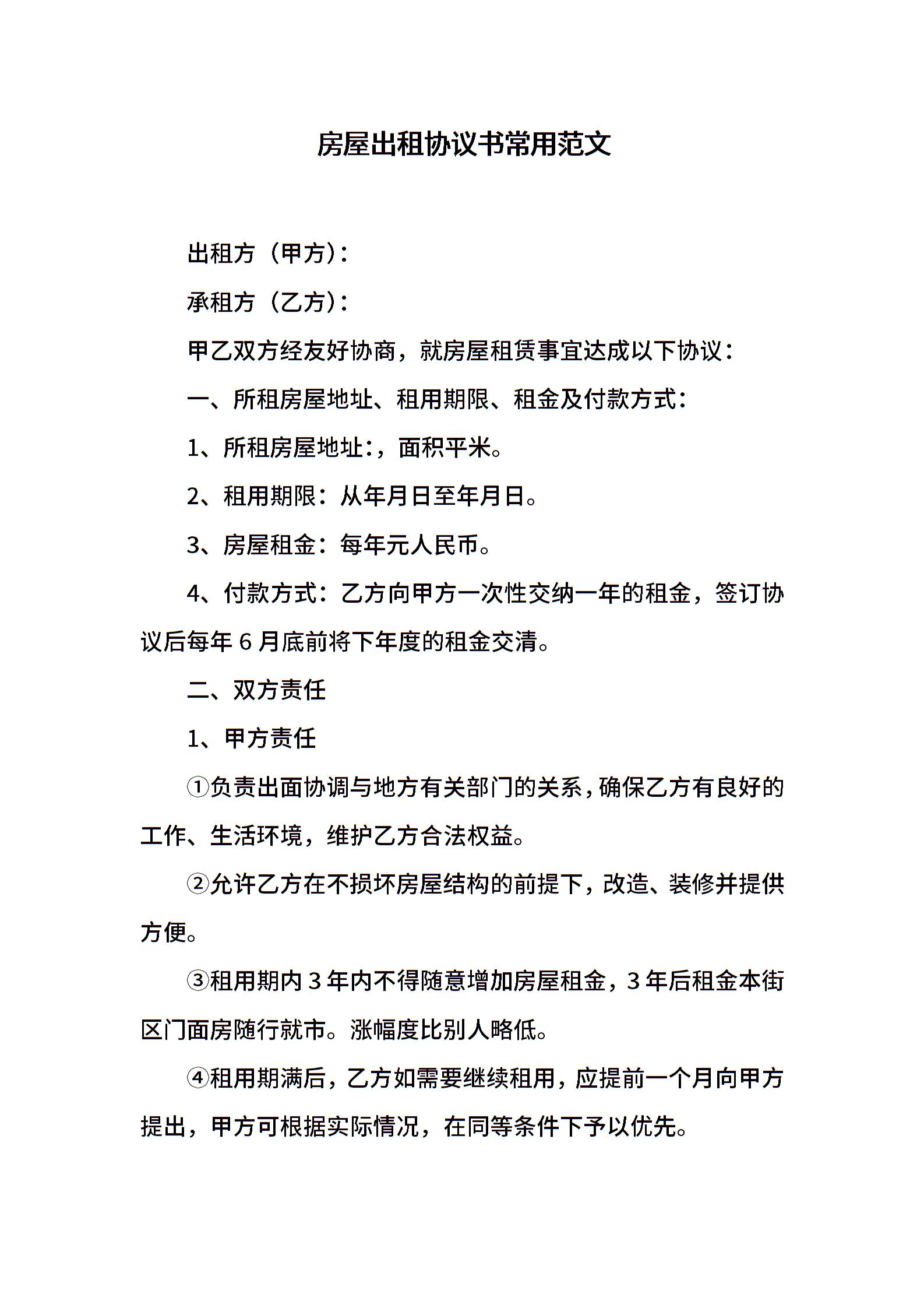 房屋出租协议书常用范文

出租方（甲方）：

承租方（乙方）：

甲乙双方经友好协商，就房屋租赁事宜达成以下协议：

一、所租房屋地址、租用期限、租金及付款方式：

1、所租房屋地址：，面积平米。

2、租用期限：从年月日至年月日。

3、房屋租金：每年元人民币。

4、付款方式：乙方向甲方一次性交纳一年的租金，签订协议后每年 6 月底前将下年度的租金交清。

二、双方责任

1、甲方责任

①负责出面协调与地方有关部门的关系，确保乙方有良好的工作、生活环境，维护乙方合法权益。

②允许乙方在不损坏房屋结构的前提下，改造、装修并提供方便。

③租用期内 3 年内不得随意增加房屋租金，3 年后租金本街区门面房随行就市。涨幅度比别人略低。

④租用期满后，乙方如需要继续租用，应提前一个月向甲方提出，甲方可根据实际情况，在同等条件下予以优先。